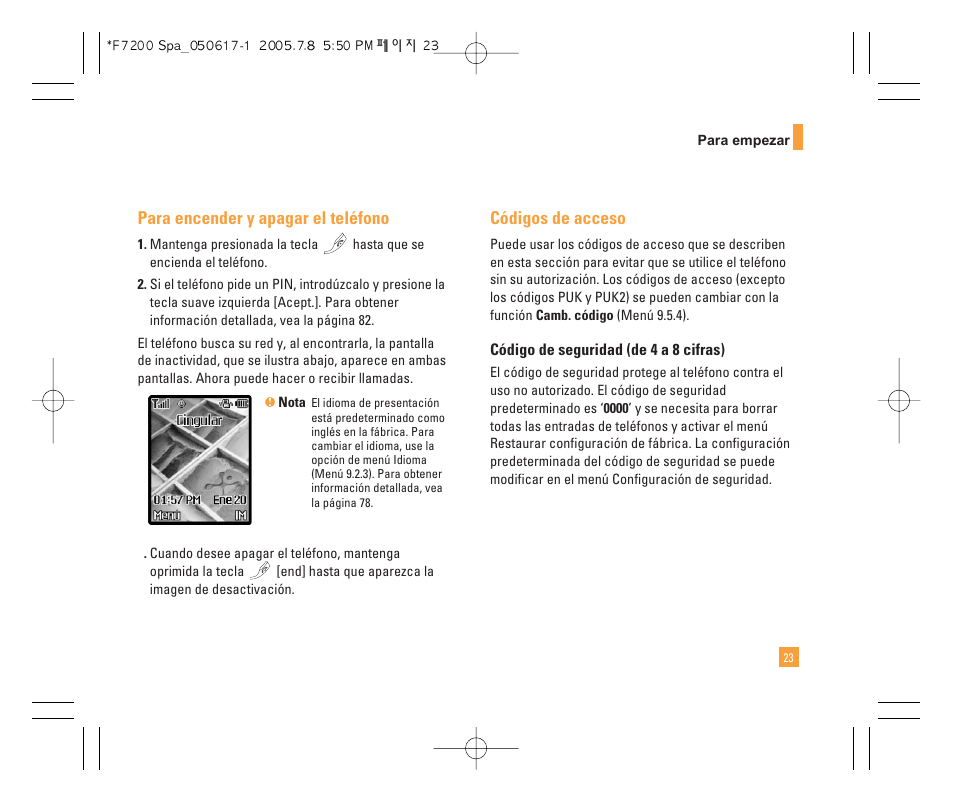 *F7200 Spa_050617-1 2005.7.8 5:50 PM 페이지 23

Para empezar

Para encender y apagar el teléfono

1. Mantenga presionada la tecla hasta que se encienda el teléfono.

2. Si el teléfono pide un PIN, introdúzcalo y presione la tecla suave izquierda [Acept.]. Para obtener información detallada, vea la página 82.

El teléfono busca su red y, al encontrarla, la pantalla de inactividad, que se ilustra abajo, aparece en ambas pantallas. Ahora puede hacer o recibir llamadas.

Cingular
01:57 PM Ene 20
Menú IM

Nota El idioma de presentación está predeterminado como inglés en la fábrica. Para cambiar el idioma, use la opción de menú Idioma (Menú 9.2.3). Para obtener información detallada, vea la página 78.

. Cuando desee apagar el teléfono, mantenga oprimida la tecla [end] hasta que aparezca la imagen de desactivación.

Códigos de acceso

Puede usar los códigos de acceso que se describen en esta sección para evitar que se utilice el teléfono sin su autorización. Los códigos de acceso (excepto los códigos PUK y PUK2) se pueden cambiar con la función Camb. código (Menú 9.5.4).

Código de seguridad (de 4 a 8 cifras)

El código de seguridad protege al teléfono contra el uso no autorizado. El código de seguridad predeterminado es '0000' y se necesita para borrar todas las entradas de teléfonos y activar el menú Restaurar configuración de fábrica. La configuración predeterminada del código de seguridad se puede modificar en el menú Configuración de seguridad.

23